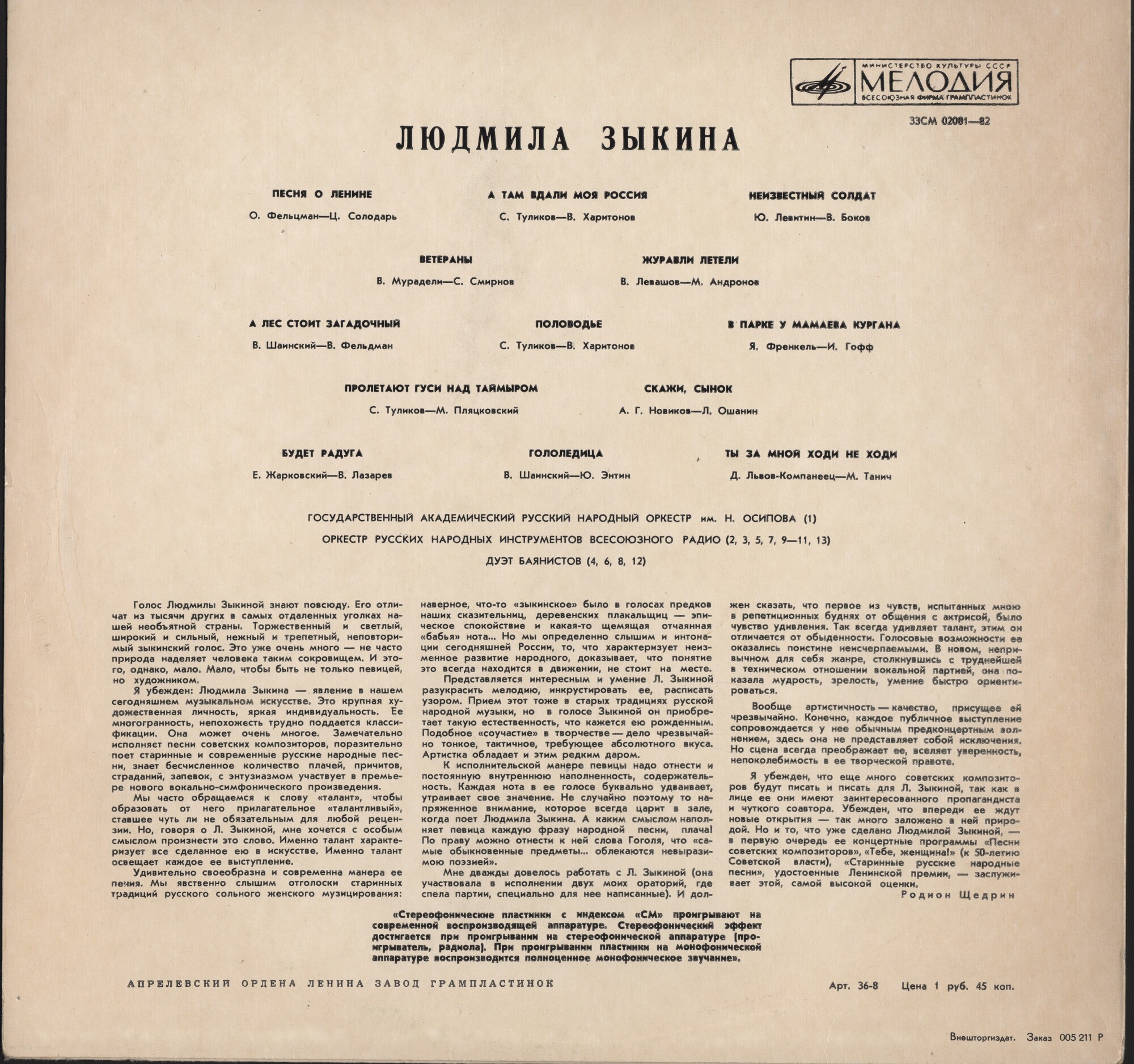 МИНИСТЕРСТВО КУЛЬТУРЫ СССР
МЕЛОДИЯ
ВСЕСОЮЗНАЯ ФИРМА ГРАМПЛАСТИНОК

33СМ 02081—82

ЛЮДМИЛА ЗЫКИНА

ПЕСНЯ О ЛЕНИНЕ
О. Фельцман—Ц. Солодарь

А ТАМ ВДАЛИ МОЯ РОССИЯ
С. Туликов—В. Харитонов

НЕИЗВЕСТНЫЙ СОЛДАТ
Ю. Левитин—В. Боков

ВЕТЕРАНЫ
В. Мурадели—С. Смирнов

ЖУРАВЛИ ЛЕТЕЛИ
В. Левашов—М. Андронов

А ЛЕС СТОИТ ЗАГАДОЧНЫЙ
В. Шаинский—В. Фельдман

ПОЛОВОДЬЕ
С. Туликов—В. Харитонов

В ПАРКЕ У МАМАЕВА КУРГАНА
Я. Френкель—И. Гофф

ПРОЛЕТАЮТ ГУСИ НАД ТАЙМЫРОМ
С. Туликов—М. Пляцковский

СКАЖИ, СЫНОК
А. Г. Новиков—Л. Ошанин

БУДЕТ РАДУГА
Е. Жарковский—В. Лазарев

ГОЛОЛЕДИЦА
В. Шаинский—Ю. Энтин

ТЫ ЗА МНОЙ ХОДИ НЕ ХОДИ
Д. Львов-Компанеец—М. Танич

ГОСУДАРСТВЕННЫЙ АКАДЕМИЧЕСКИЙ РУССКИЙ НАРОДНЫЙ ОРКЕСТР им. Н. ОСИПОВА (1)
ОРКЕСТР РУССКИХ НАРОДНЫХ ИНСТРУМЕНТОВ ВСЕСОЮЗНОГО РАДИО (2, 3, 5, 7, 9—11, 13)
ДУЭТ БАЯНИСТОВ (4, 6, 8, 12)

Голос Людмилы Зыкиной знают повсюду. Его отличат из тысячи других в самых отдаленных уголках нашей необъятной страны. Торжественный и светлый, широкий и сильный, нежный и трепетный, неповторимый зыкинский голос. Это уже очень много — не часто природа наделяет человека таким сокровищем. И этого, однако, мало. Мало, чтобы быть не только певицей, но художником.

Я убежден: Людмила Зыкина — явление в нашем сегодняшнем музыкальном искусстве. Это крупная художественная личность, яркая индивидуальность. Ее многогранность, непохожесть трудно поддается классификации. Она может очень многое. Замечательно исполняет песни советских композиторов, поразительно поет старинные и современные русские народные песни, знает бесчисленное количество плачей, причитов, страданий, запевок, с энтузиазмом участвует в премьере нового вокально-симфонического произведения.

Мы часто обращаемся к слову «талант», чтобы образовать от него прилагательное «талантливый», ставшее чуть ли не обязательным для любой рецензии. Но, говоря о Л. Зыкиной, мне хочется с особым смыслом произнести это слово. Именно талант характеризует все сделанное ею в искусстве. Именно талант освещает каждое ее выступление.

Удивительно своеобразна и современна манера ее пения. Мы явственно слышим отголоски старинных традиций русского сольного женского музицирования: наверное, что-то «зыкинское» было в голосах предков наших сказительниц, деревенских плакальщиц — эпическое спокойствие и какая-то щемящая отчаянная «бабья» нота... Но мы определенно слышим и интонации сегодняшней России, то, что характеризует неизменное развитие народного, доказывает, что понятие это всегда находится в движении, не стоит на месте.

Представляется интересным и умение Л. Зыкиной разукрасить мелодию, инкрустировать ее, расписать узором. Прием этот тоже в старых традициях русской народной музыки, но в голосе Зыкиной он приобретает такую естественность, что кажется ею рожденным. Подобное «соучастие» в творчестве — дело чрезвычайно тонкое, тактичное, требующее абсолютного вкуса. Артистка обладает и этим редким даром.

К исполнительской манере певицы надо отнести и постоянную внутреннюю наполненность, содержательность. Каждая нота в ее голосе буквально удваивает, утраивает свое значение. Не случайно поэтому то напряженное внимание, которое всегда царит в зале, когда поет Людмила Зыкина. А каким смыслом наполняет певица каждую фразу народной песни, плача! По праву можно отнести к ней слова Гоголя, что «самые обыкновенные предметы... облекаются невыразимою поэзией».

Мне дважды довелось работать с Л. Зыкиной (она участвовала в исполнении двух моих ораторий, где спела партии, специально для нее написанные). И должен сказать, что первое из чувств, испытанных мною в репетиционных буднях от общения с актрисой, было чувство удивления. Так всегда удивляет талант, этим он отличается от обыденности. Голосовые возможности ее оказались поистине неисчерпаемыми. В новом, непривычном для себя жанре, столкнувшись с труднейшей в техническом отношении вокальной партией, она показала мудрость, зрелость, умение быстро ориентироваться.

Вообще артистичность — качество, присущее ей чрезвычайно. Конечно, каждое публичное выступление сопровождается у нее обычным предконцертным волнением, здесь она не представляет собой исключения. Но сцена всегда преображает ее, вселяет уверенность, непоколебимость в ее творческой правоте.

Я убежден, что еще много советских композиторов будут писать и писать для Л. Зыкиной, так как в лице ее они имеют заинтересованного пропагандиста и чуткого соавтора. Убежден, что впереди ее ждут новые открытия — так много заложено в ней природой. Но и то, что уже сделано Людмилой Зыкиной, — в первую очередь ее концертные программы «Песни советских композиторов», «Тебе, женщина!» (к 50-летию Советской власти), «Старинные русские народные песни», удостоенные Ленинской премии, — заслуживает этой, самой высокой оценки.

Родион Щедрин

«Стереофонические пластинки с индексом «СМ» проигрывают на современной воспроизводящей аппаратуре. Стереофонический эффект достигается при проигрывании на стереофонической аппаратуре (проигрыватель, радиола). При проигрывании пластинки на монофонической аппаратуре воспроизводится полноценное монофоническое звучание».

АПРЕЛЕВСКИЙ ОРДЕНА ЛЕНИНА ЗАВОД ГРАМПЛАСТИНОК

Арт. 36-8 Цена 1 руб. 45 коп.

Внешторгиздат. Заказ 005 211 Р